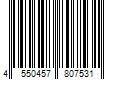 4 550457 807531